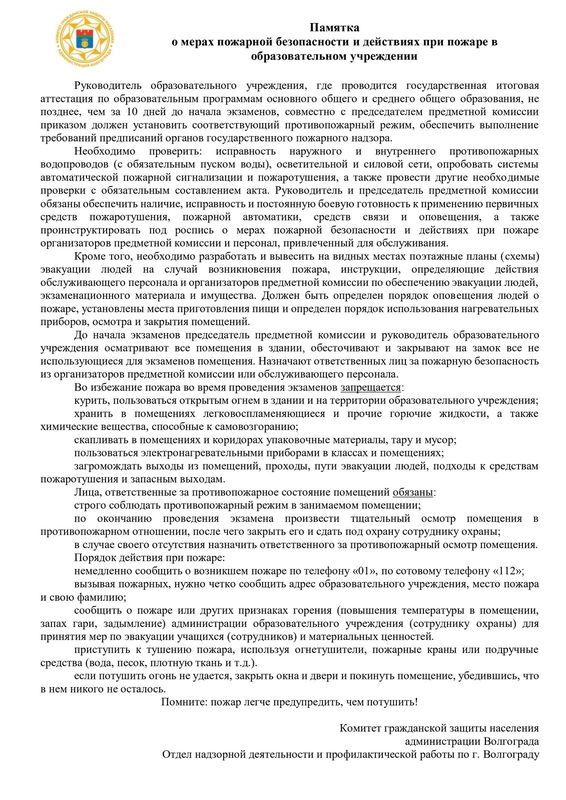 Памятка
о мерах пожарной безопасности и действиях при пожаре в образовательном учреждении

Руководитель образовательного учреждения, где проводится государственная итоговая аттестация по образовательным программам основного общего и среднего общего образования, не позднее, чем за 10 дней до начала экзаменов, совместно с председателем предметной комиссии приказом должен установить соответствующий противопожарный режим, обеспечить выполнение требований предписаний органов государственного пожарного надзора.

Необходимо проверить: исправность наружного и внутреннего противопожарных водопроводов (с обязательным пуском воды), осветительной и силовой сети, опробовать системы автоматической пожарной сигнализации и пожаротушения, а также провести другие необходимые проверки с обязательным составлением акта. Руководитель и председатель предметной комиссии обязаны обеспечить наличие, исправность и постоянную боевую готовность к применению первичных средств пожаротушения, пожарной автоматики, средств связи и оповещения, а также проинструктировать под роспись о мерах пожарной безопасности и действиях при пожаре организаторов предметной комиссии и персонал, привлеченный для обслуживания.

Кроме того, необходимо разработать и вывесить на видных местах поэтажные планы (схемы) эвакуации людей на случай возникновения пожара, инструкции, определяющие действия обслуживающего персонала и организаторов предметной комиссии по обеспечению эвакуации людей, экзаменационного материала и имущества. Должен быть определен порядок оповещения людей о пожаре, установлены места приготовления пищи и определен порядок использования нагревательных приборов, осмотра и закрытия помещений.

До начала экзаменов председатель предметной комиссии и руководитель образовательного учреждения осматривают все помещения в здании, обесточивают и закрывают на замок все не использующиеся для экзаменов помещения. Назначают ответственных лиц за пожарную безопасность из организаторов предметной комиссии или обслуживающего персонала.

Во избежание пожара во время проведения экзаменов запрещается:

курить, пользоваться открытым огнем в здании и на территории образовательного учреждения;

хранить в помещениях легковоспламеняющиеся и прочие горючие жидкости, а также химические вещества, способные к самовозгоранию;

скапливать в помещениях и коридорах упаковочные материалы, тару и мусор;

пользоваться электронагревательными приборами в классах и помещениях;

загромождать выходы из помещений, проходы, пути эвакуации людей, подходы к средствам пожаротушения и запасным выходам.

Лица, ответственные за противопожарное состояние помещений обязаны:

строго соблюдать противопожарный режим в занимаемом помещении;

по окончанию проведения экзамена произвести тщательный осмотр помещения в противопожарном отношении, после чего закрыть его и сдать под охрану сотруднику охраны;

в случае своего отсутствия назначить ответственного за противопожарный осмотр помещения.

Порядок действия при пожаре:

немедленно сообщить о возникшем пожаре по телефону «01», по сотовому телефону «112»;

вызывая пожарных, нужно четко сообщить адрес образовательного учреждения, место пожара и свою фамилию;

сообщить о пожаре или других признаках горения (повышения температуры в помещении, запах гари, задымление) администрации образовательного учреждения (сотруднику охраны) для принятия мер по эвакуации учащихся (сотрудников) и материальных ценностей.

приступить к тушению пожара, используя огнетушители, пожарные краны или подручные средства (вода, песок, плотную ткань и т.д.).

если потушить огонь не удается, закрыть окна и двери и покинуть помещение, убедившись, что в нем никого не осталось.

Помните: пожар легче предупредить, чем потушить!

Комитет гражданской защиты населения
администрации Волгограда
Отдел надзорной деятельности и профилактической работы по г. Волгограду